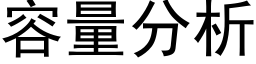 容量分析